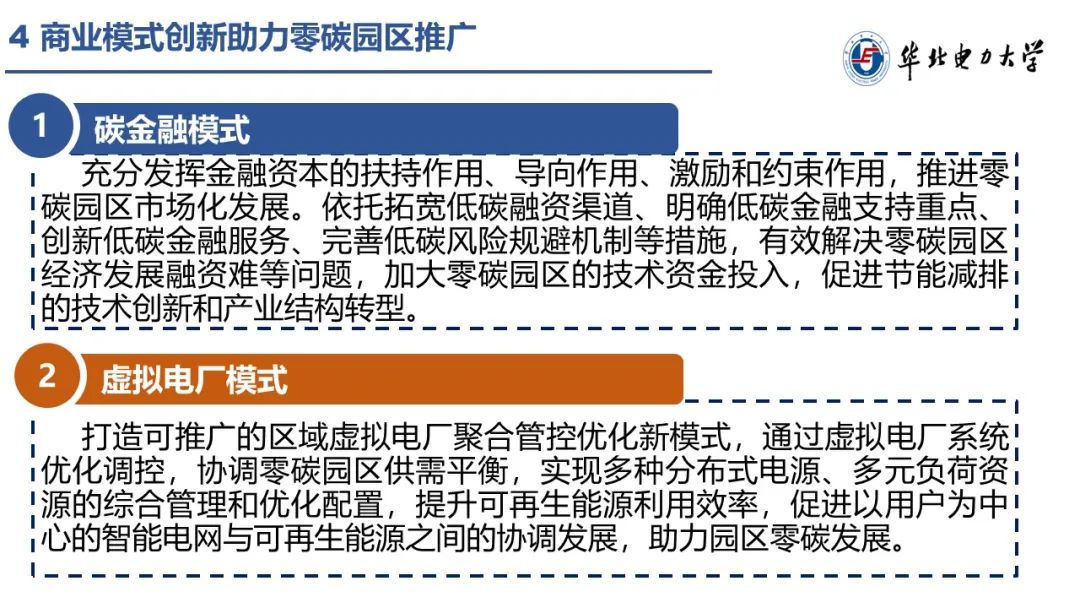 4 商业模式创新助力零碳园区推广

华北电力大学

1

碳金融模式

充分发挥金融资本的扶持作用、导向作用、激励和约束作用，推进零碳园区市场化发展。依托拓宽低碳融资渠道、明确低碳金融支持重点、创新低碳金融服务、完善低碳风险规避机制等措施，有效解决零碳园区经济发展融资难等问题，加大零碳园区的技术资金投入，促进节能减排的技术创新和产业结构转型。

2

虚拟电厂模式

打造可推广的区域虚拟电厂聚合管控优化新模式，通过虚拟电厂系统优化调控，协调零碳园区供需平衡，实现多种分布式电源、多元负荷资源的综合管理和优化配置，提升可再生能源利用效率，促进以用户为中心的智能电网与可再生能源之间的协调发展，助力园区零碳发展。